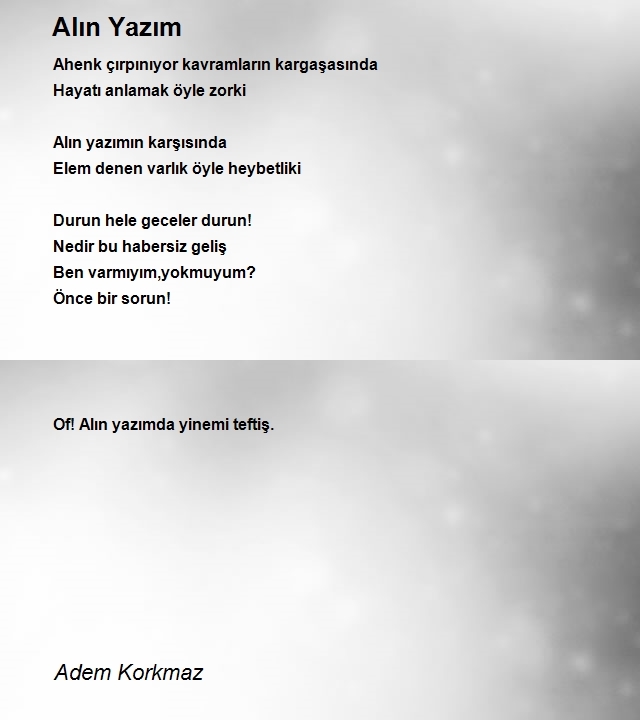 Alın Yazım

Ahenk çırpınıyor kavramların kargaşasında
Hayatı anlamak öyle zorki

Alın yazımın karşısında
Elem denen varlık öyle heybetliki

Durun hele geceler durun!
Nedir bu habersiz geliş
Ben varmıyım,yokmuyum?
Önce bir sorun!

Of! Alın yazımda yinemi teftiş.

Adem Korkmaz